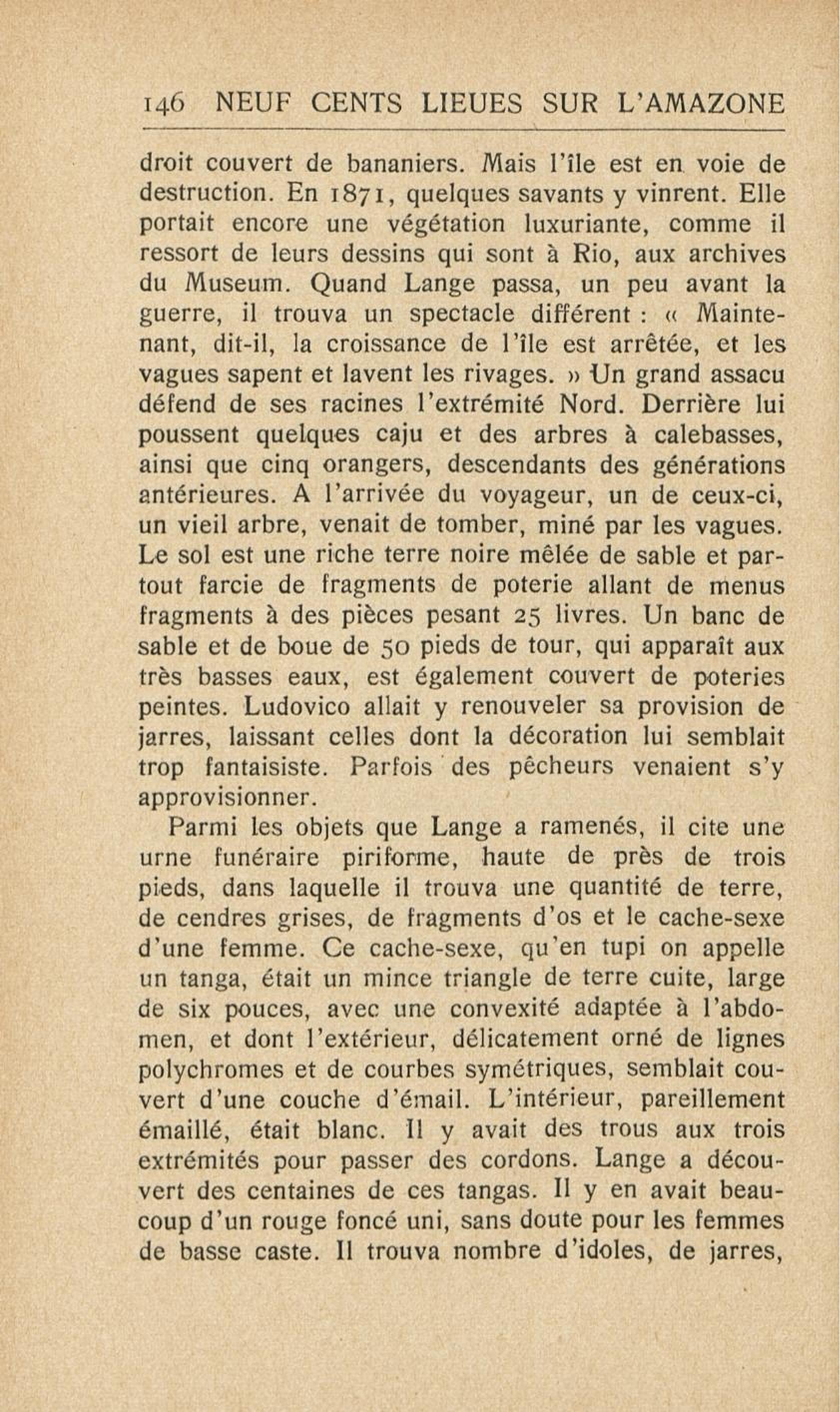 146 NEUF CENTS LIEUES SUR L'AMAZONE

droit couvert de bananiers. Mais l'île est en voie de destruction. En 1871, quelques savants y vinrent. Elle portait encore une végétation luxuriante, comme il ressort de leurs dessins qui sont à Rio, aux archives du Museum. Quand Lange passa, un peu avant la guerre, il trouva un spectacle différent : « Maintenant, dit-il, la croissance de l'île est arrêtée, et les vagues sapent et lavent les rivages. » Un grand assacu défend de ses racines l'extrémité Nord. Derrière lui poussent quelques caju et des arbres à calebasses, ainsi que cinq orangers, descendants des générations antérieures. A l'arrivée du voyageur, un de ceux-ci, un vieil arbre, venait de tomber, miné par les vagues. Le sol est une riche terre noire mêlée de sable et partout farcie de fragments de poterie allant de menus fragments à des pièces pesant 25 livres. Un banc de sable et de boue de 50 pieds de tour, qui apparaît aux très basses eaux, est également couvert de poteries peintes. Ludovico allait y renouveler sa provision de jarres, laissant celles dont la décoration lui semblait trop fantaisiste. Parfois des pêcheurs venaient s'y approvisionner.

Parmi les objets que Lange a ramenés, il cite une urne funéraire piriforme, haute de près de trois pieds, dans laquelle il trouva une quantité de terre, de cendres grises, de fragments d'os et le cache-sexe d'une femme. Ce cache-sexe, qu'en tupi on appelle un tanga, était un mince triangle de terre cuite, large de six pouces, avec une convexité adaptée à l'abdomen, et dont l'extérieur, délicatement orné de lignes polychromes et de courbes symétriques, semblait couvert d'une couche d'émail. L'intérieur, pareillement émaillé, était blanc. Il y avait des trous aux trois extrémités pour passer des cordons. Lange a découvert des centaines de ces tangas. Il y en avait beaucoup d'un rouge foncé uni, sans doute pour les femmes de basse caste. Il trouva nombre d'idoles, de jarres,